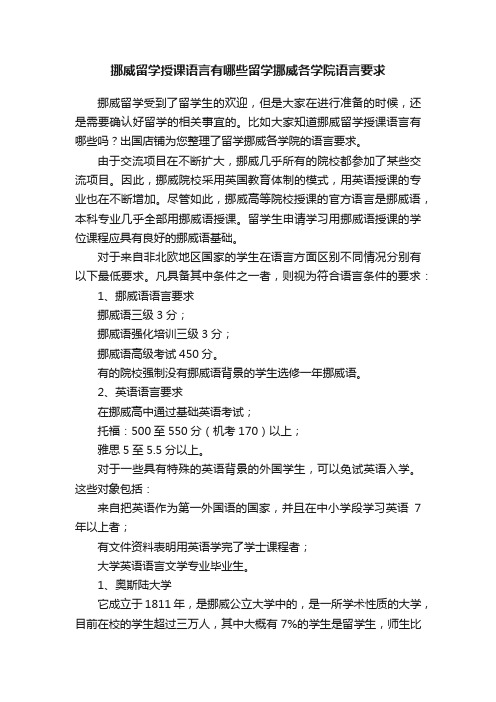 挪威留学授课语言有哪些留学挪威各学院语言要求

挪威留学受到了留学生的欢迎，但是大家在进行准备的时候，还是需要确认好留学的相关事宜的。比如大家知道挪威留学授课语言有哪些吗？出国店铺为您整理了留学挪威各学院的语言要求。

由于交流项目在不断扩大，挪威几乎所有的院校都参加了某些交流项目。因此，挪威院校采用英国教育体制的模式，用英语授课的专业也在不断增加。尽管如此，挪威高等院校授课的官方语言是挪威语，本科专业几乎全部用挪威语授课。留学生申请学习用挪威语授课的学位课程应具有良好的挪威语基础。

对于来自非北欧地区国家的学生在语言方面区别不同情况分别有以下最低要求。凡具备其中条件之一者，则视为符合语言条件的要求：

1、挪威语语言要求

挪威语三级 3 分；

挪威语强化培训三级 3 分；

挪威语高级考试 450 分。

有的院校强制没有挪威语背景的学生选修一年挪威语。

2、英语语言要求

在挪威高中通过基础英语考试；

托福：500 至 550 分（机考 170）以上；

雅思 5 至 5.5 分以上。

对于一些具有特殊的英语背景的外国学生，可以免试英语入学。这些对象包括：

来自把英语作为第一外国语的国家，并且在中小学段学习英语 7 年以上者；

有文件资料表明用英语学完了学士课程者；

大学英语语言文学专业毕业生。

1、奥斯陆大学

它成立于 1811 年，是挪威公立大学中的，是一所学术性质的大学，目前在校的学生超过三万人，其中大概有 7%的学生是留学生，师生比